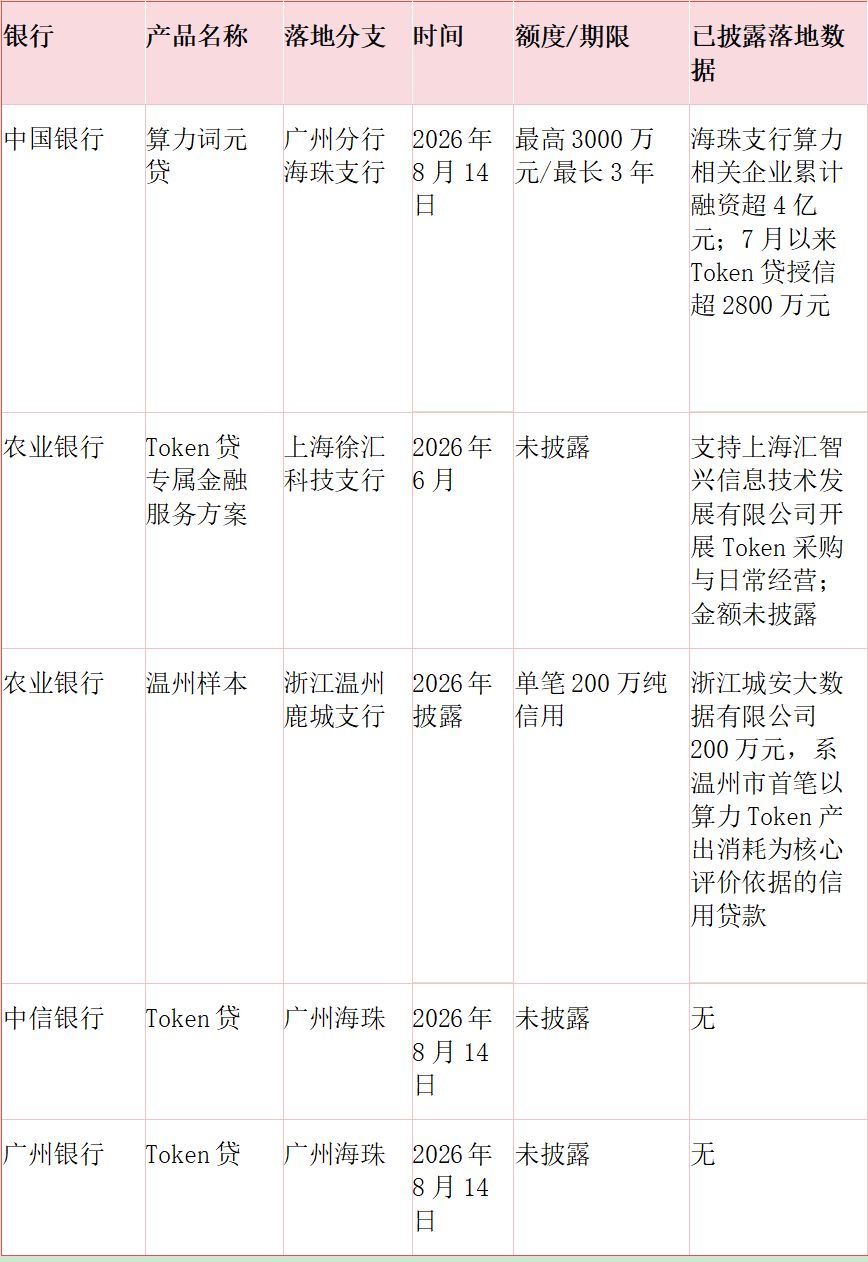 | 银行 | 产品名称 | 落地分支 | 时间 | 额度/期限 | 已披露落地数据 |
|---|---|---|---|---|---|
| 中国银行 | 算力词元贷 | 广州分行海珠支行 | 2026年8月14日 | 最高3000万元/最长3年 | 海珠支行算力相关企业累计融资超4亿元；7月以来Token贷授信超2800万元 |
| 农业银行 | Token贷专属金融服务方案 | 上海徐汇科技支行 | 2026年6月 | 未披露 | 支持上海汇智兴信息技术发展有限公司开展Token采购与日常经营；金额未披露 |
| 农业银行 | 温州样本 | 浙江温州鹿城支行 | 2026年披露 | 单笔200万纯信用 | 浙江城安大数据有限公司200万元，系温州市首笔以算力Token产出消耗为核心评价依据的信用贷款 |
| 中信银行 | Token贷 | 广州海珠 | 2026年8月14日 | 未披露 | 无 |
| 广州银行 | Token贷 | 广州海珠 | 2026年8月14日 | 未披露 | 无 |